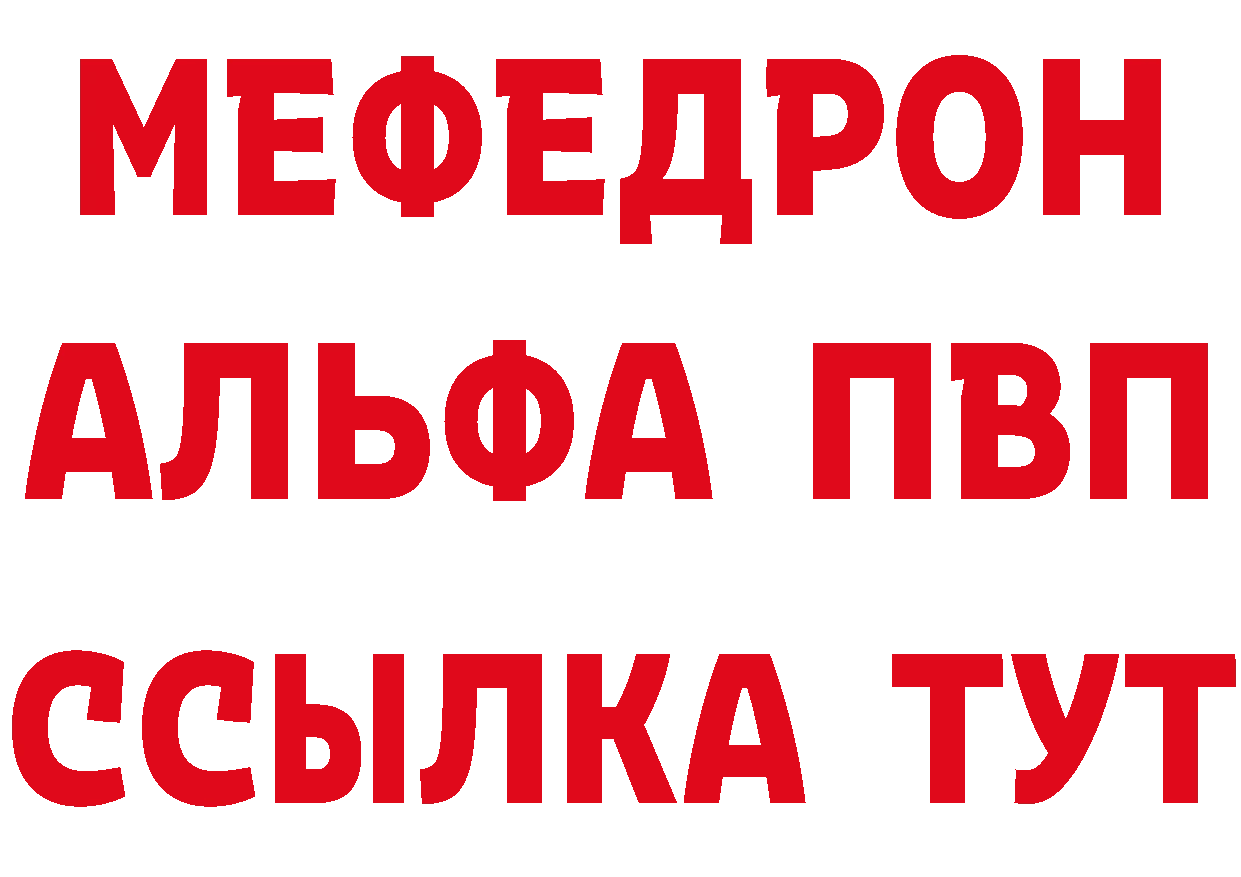 МЕФЕДРОН
АЛЬФА ПВП
ССЫЛКА ТУТ